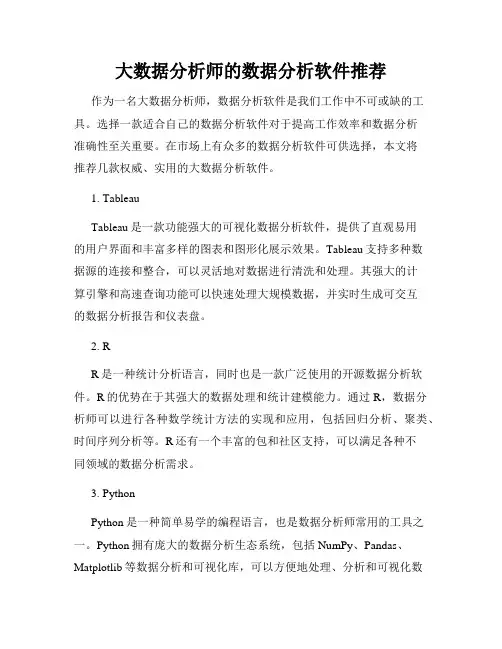 大数据分析师的数据分析软件推荐

作为一名大数据分析师，数据分析软件是我们工作中不可或缺的工具。选择一款适合自己的数据分析软件对于提高工作效率和数据分析准确性至关重要。在市场上有众多的数据分析软件可供选择，本文将推荐几款权威、实用的大数据分析软件。

1. Tableau

Tableau 是一款功能强大的可视化数据分析软件，提供了直观易用的用户界面和丰富多样的图表和图形化展示效果。Tableau 支持多种数据源的连接和整合，可以灵活地对数据进行清洗和处理。其强大的计算引擎和高速查询功能可以快速处理大规模数据，并实时生成可交互的数据分析报告和仪表盘。

2. R

R 是一种统计分析语言，同时也是一款广泛使用的开源数据分析软件。R 的优势在于其强大的数据处理和统计建模能力。通过 R，数据分析师可以进行各种数学统计方法的实现和应用，包括回归分析、聚类、时间序列分析等。R 还有一个丰富的包和社区支持，可以满足各种不同领域的数据分析需求。

3. Python

Python 是一种简单易学的编程语言，也是数据分析师常用的工具之一。Python 拥有庞大的数据分析生态系统，包括 NumPy、Pandas、Matplotlib 等数据分析和可视化库，可以方便地处理、分析和可视化数